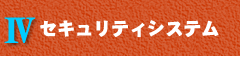 IV セキュリティシステム